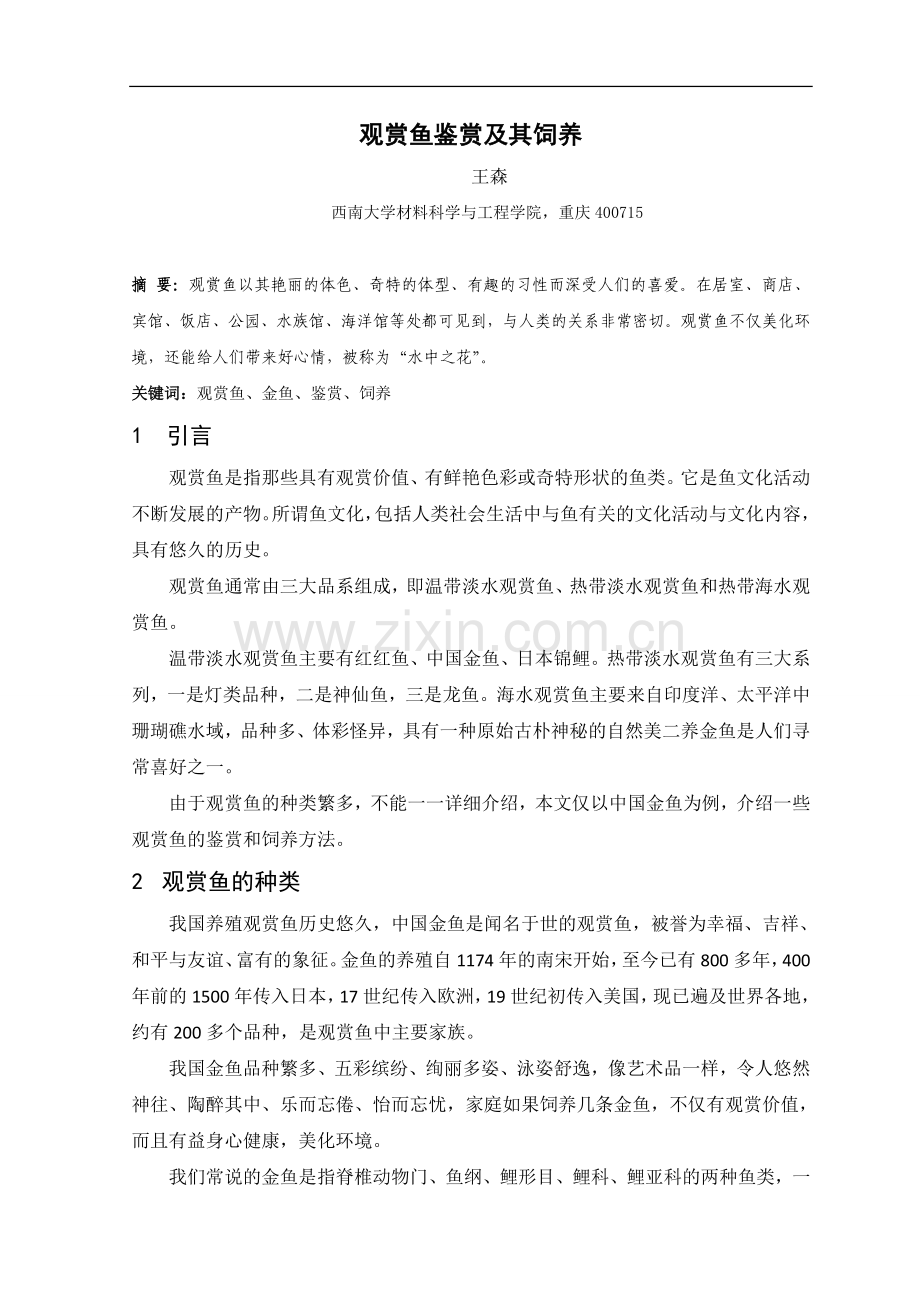 观赏鱼鉴赏及其饲养

王森

西南大学材料科学与工程学院，重庆400715

摘 要：观赏鱼以其艳丽的体色、奇特的体型、有趣的习性而深受人们的喜爱。在居室、商店、宾馆、饭店、公园、水族馆、海洋馆等处都可见到，与人类的关系非常密切。观赏鱼不仅美化环境，还能给人们带来好心情，被称为“水中之花”。

关键词：观赏鱼、金鱼、鉴赏、饲养

1 引言

观赏鱼是指那些具有观赏价值、有鲜艳色彩或奇特形状的鱼类。它是鱼文化活动不断发展的产物。所谓鱼文化，包括人类社会生活中与鱼有关的文化活动与文化内容，具有悠久的历史。

观赏鱼通常由三大品系组成，即温带淡水观赏鱼、热带淡水观赏鱼和热带海水观赏鱼。

温带淡水观赏鱼主要有红红鱼、中国金鱼、日本锦鲤。热带淡水观赏鱼有三大系列，一是灯类品种，二是神仙鱼，三是龙鱼。海水观赏鱼主要来自印度洋、太平洋中珊瑚礁水域，品种多、体彩怪异，具有一种原始古朴神秘的自然美二养金鱼是人们寻常喜好之一。

由于观赏鱼的种类繁多，不能一一详细介绍，本文仅以中国金鱼为例，介绍一些观赏鱼的鉴赏和饲养方法。

2 观赏鱼的种类

我国养殖观赏鱼历史悠久，中国金鱼是闻名于世的观赏鱼，被誉为幸福、吉祥、和平与友谊、富有的象征。金鱼的养殖自1174年的南宋开始，至今已有800多年，400年前的1500年传入日本，17世纪传入欧洲，19世纪初传入美国，现已遍及世界各地，约有200多个品种，是观赏鱼中主要家族。

我国金鱼品种繁多、五彩缤纷、绚丽多姿、泳姿舒逸，像艺术品一样，令人悠然神往、陶醉其中、乐而忘倦、怡而忘忧，家庭如果饲养几条金鱼，不仅有观赏价值，而且有益身心健康，美化环境。

我们常说的金鱼是指脊椎动物门、鱼纲、鲤形目、鲤科、鲤亚科的两种鱼类，一

www.zixin.com.cn